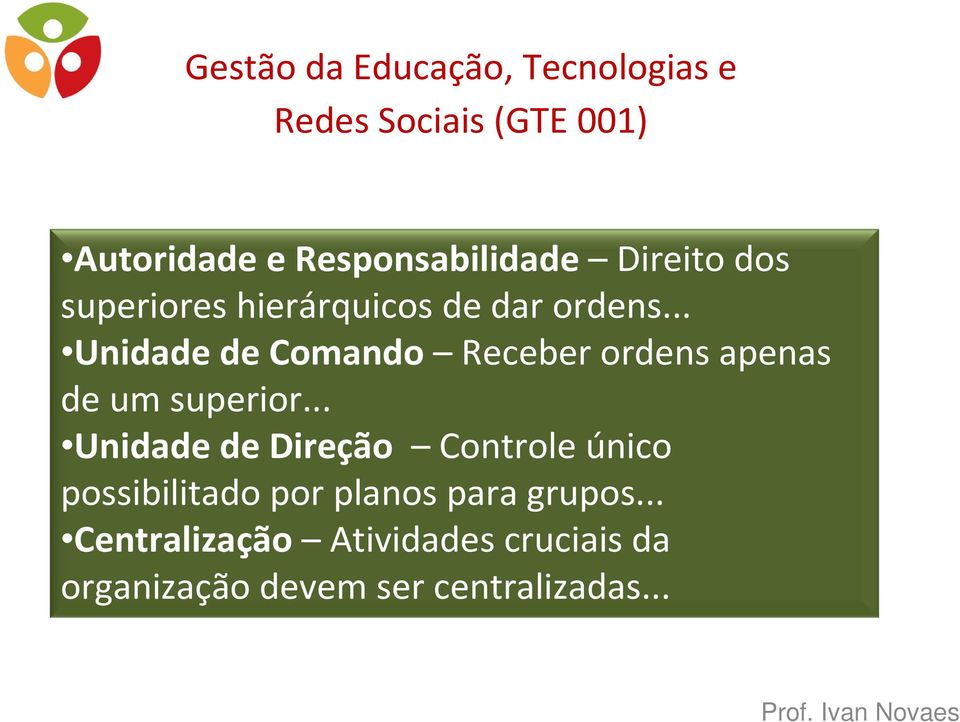 Gestão da Educação, Tecnologias e Redes Sociais (GTE 001)

•Autoridade e Responsabilidade – Direito dos superiores hierárquicos de dar ordens...
•Unidade de Comando – Receber ordens apenas de um superior...
•Unidade de Direção – Controle único possibilitado por planos para grupos...
•Centralização – Atividades cruciais da organização devem ser centralizadas...

Prof. Ivan Novaes